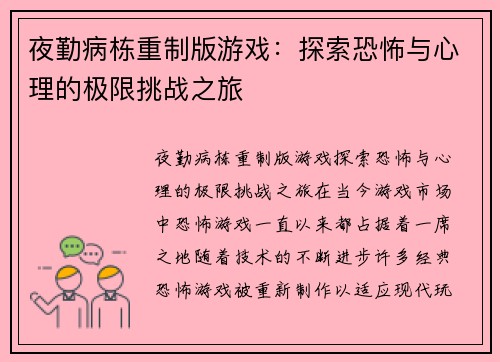 夜勤病栋重制版游戏：探索恐怖与心理的极限挑战之旅

夜勤病栋重制版游戏探索恐怖与心理的极限挑战之旅在当今游戏市场中恐怖游戏一直以来都占据着一席之地随着技术的不断进步许多经典恐怖游戏被重新制作以适应现代玩